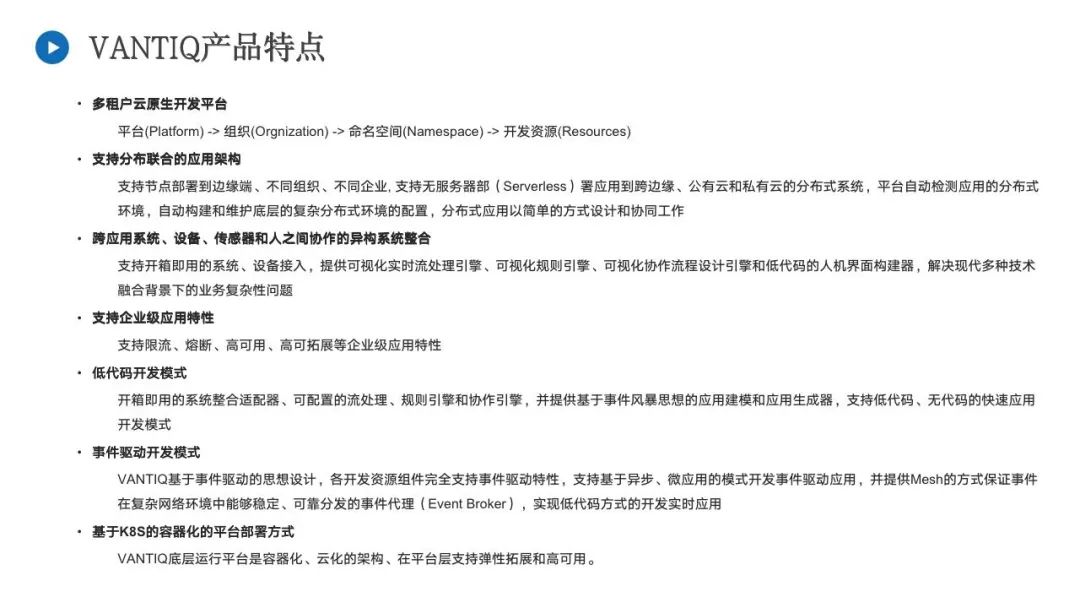 VANTIQ产品特点

• 多租户云原生开发平台

平台(Platform) -> 组织(Orgnization) -> 命名空间(Namespace) -> 开发资源(Resources)

• 支持分布联合的应用架构

支持节点部署到边缘端、不同组织、不同企业, 支持无服务器部（Serverless）署应用到跨边缘、公有云和私有云的分布式系统，平台自动检测应用的分布式环境，自动构建和维护底层的复杂分布式环境的配置，分布式应用以简单的方式设计和协同工作

• 跨应用系统、设备、传感器和人之间协作的异构系统整合

支持开箱即用的系统、设备接入，提供可视化实时流处理引擎、可视化规则引擎、可视化协作流程设计引擎和低代码的人机界面构建器，解决现代多种技术融合背景下的业务复杂性问题

• 支持企业级应用特性

支持限流、熔断、高可用、高可拓展等企业级应用特性

• 低代码开发模式

开箱即用的系统整合适配器、可配置的流处理、规则引擎和协作引擎，并提供基于事件风暴思想的应用建模和应用生成器，支持低代码、无代码的快速应用开发模式

• 事件驱动开发模式

VANTIQ基于事件驱动的思想设计，各开发资源组件完全支持事件驱动特性，支持基于异步、微应用的模式开发事件驱动应用，并提供Mesh的方式保证事件在复杂网络环境中能够稳定、可靠分发的事件代理（Event Broker），实现低代码方式的开发实时应用

• 基于K8S的容器化的平台部署方式

VANTIQ底层运行平台是容器化、云化的架构、在平台层支持弹性拓展和高可用。